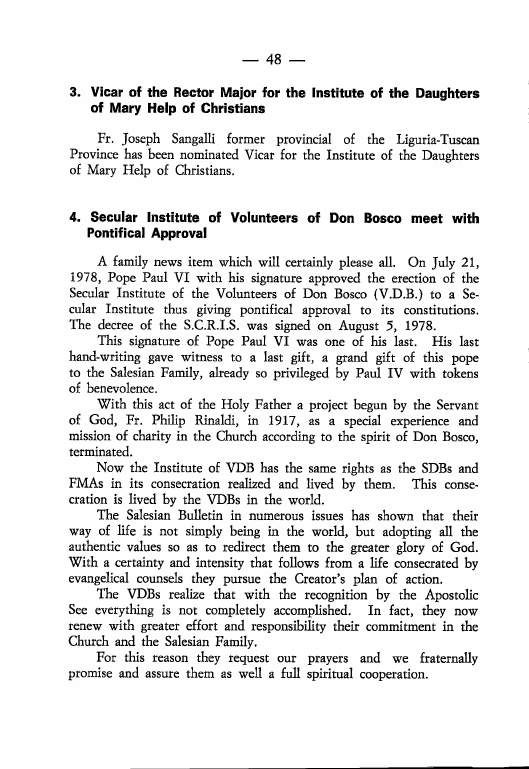 — 48 —

3. Vicar of the Rector Major for the Institute of the Daughters of Mary Help of Christians

Fr. Joseph Sangalli former provincial of the Liguria-Tuscan Province has been nominated Vicar for the Institute of the Daughters of Mary Help of Christians.

4. Secular Institute of Volunteers of Don Bosco meet with Pontifical Approval

A family news item which will certainly please all. On July 21, 1978, Pope Paul VI with his signature approved the erection of the Secular Institute of the Volunteers of Don Bosco (V.D.B.) to a Secular Institute thus giving pontifical approval to its constitutions. The decree of the S.C.R.I.S. was signed on August 5, 1978.

This signature of Pope Paul VI was one of his last. His last hand-writing gave witness to a last gift, a grand gift of this pope to the Salesian Family, already so privileged by Paul IV with tokens of benevolence.

With this act of the Holy Father a project begun by the Servant of God, Fr. Philip Rinaldi, in 1917, as a special experience and mission of charity in the Church according to the spirit of Don Bosco, terminated.

Now the Institute of VDB has the same rights as the SDBs and FMAs in its consecration realized and lived by them. This consecration is lived by the VDBs in the world.

The Salesian Bulletin in numerous issues has shown that their way of life is not simply being in the world, but adopting all the authentic values so as to redirect them to the greater glory of God. With a certainty and intensity that follows from a life consecrated by evangelical counsels they pursue the Creator's plan of action.

The VDBs realize that with the recognition by the Apostolic See everything is not completely accomplished. In fact, they now renew with greater effort and responsibility their commitment in the Church and the Salesian Family.

For this reason they request our prayers and we fraternally promise and assure them as well a full spiritual cooperation.